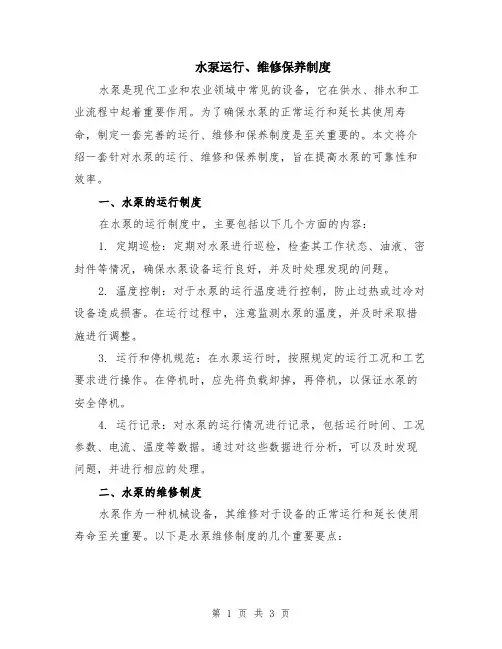 水泵运行、维修保养制度

水泵是现代工业和农业领域中常见的设备，它在供水、排水和工业流程中起着重要作用。为了确保水泵的正常运行和延长其使用寿命，制定一套完善的运行、维修和保养制度是至关重要的。本文将介绍一套针对水泵的运行、维修和保养制度，旨在提高水泵的可靠性和效率。

一、水泵的运行制度

在水泵的运行制度中，主要包括以下几个方面的内容：

1. 定期巡检：定期对水泵进行巡检，检查其工作状态、油液、密封件等情况，确保水泵设备运行良好，并及时处理发现的问题。

2. 温度控制：对于水泵的运行温度进行控制，防止过热或过冷对设备造成损害。在运行过程中，注意监测水泵的温度，并及时采取措施进行调整。

3. 运行和停机规范：在水泵运行时，按照规定的运行工况和工艺要求进行操作。在停机时，应先将负载卸掉，再停机，以保证水泵的安全停机。

4. 运行记录：对水泵的运行情况进行记录，包括运行时间、工况参数、电流、温度等数据。通过对这些数据进行分析，可以及时发现问题，并进行相应的处理。

二、水泵的维修制度

水泵作为一种机械设备，其维修对于设备的正常运行和延长使用寿命至关重要。以下是水泵维修制度的几个重要要点：

第 1 页 共 3 页